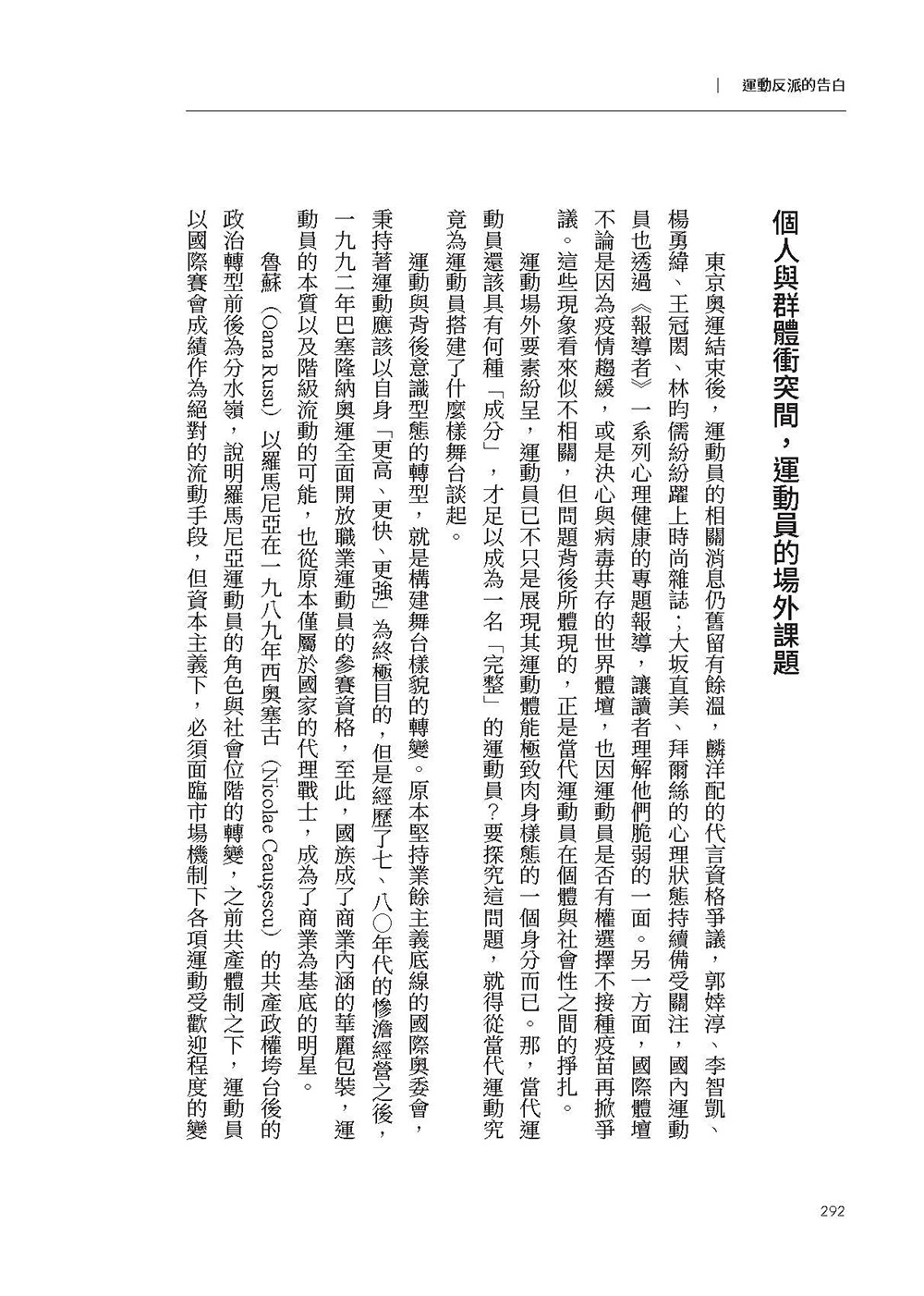 運動反派的告白

個人與群體衝突間，運動員的場外課題

東京奧運結束後，運動員的相關消息仍舊留有餘溫，麟洋配的代言資格爭議，郭婞淳、李智凱、楊勇緯、王冠閎、林昀儒紛紛躍上時尚雜誌；大坂直美、拜爾絲的心理狀態持續備受關注，國內運動員也透過《報導者》一系列心理健康的專題報導，讓讀者理解他們脆弱的一面。另一方面，國際體壇不論是因為疫情趨緩，或是決心與病毒共存的世界體壇，也因運動員是否有權選擇不接種疫苗再掀爭議。這些現象看來似不相關，但問題背後所體現的，正是當代運動員在個體與社會性之間的掙扎。

運動場外要素紛呈，運動員已不只是展現其運動體能極致肉身樣態的一個身分而已。那，當代運動員還該具有何種「成分」，才足以成為一名「完整」的運動員？要探究這問題，就得從當代運動究竟為運動員搭建了什麼樣舞台談起。

運動與背後意識型態的轉型，就是構建舞台樣貌的轉變。原本堅持業餘主義底線的國際奧委會，秉持著運動應該以自身「更高、更快、更強」為終極目的，但是經歷了七、八〇年代的慘澹經營之後，一九九二年巴塞隆納奧運全面開放職業運動員的參賽資格，至此，國族成了商業內涵的華麗包裝，運動員的本質以及階級流動的可能，也從原本僅屬於國家的代理戰士，成為了商業為基底的明星。

魯蘇（Oana Rusu）以羅馬尼亞在一九八九年西奧塞古（Nicolae Ceaușescu）的共產政權垮台後的政治轉型前後為分水嶺，說明羅馬尼亞運動員的角色與社會位階的轉變，之前共產體制之下，運動員以國際賽會成績作為絕對的流動手段，但資本主義下，必須面臨市場機制下各項運動受歡迎程度的變

292